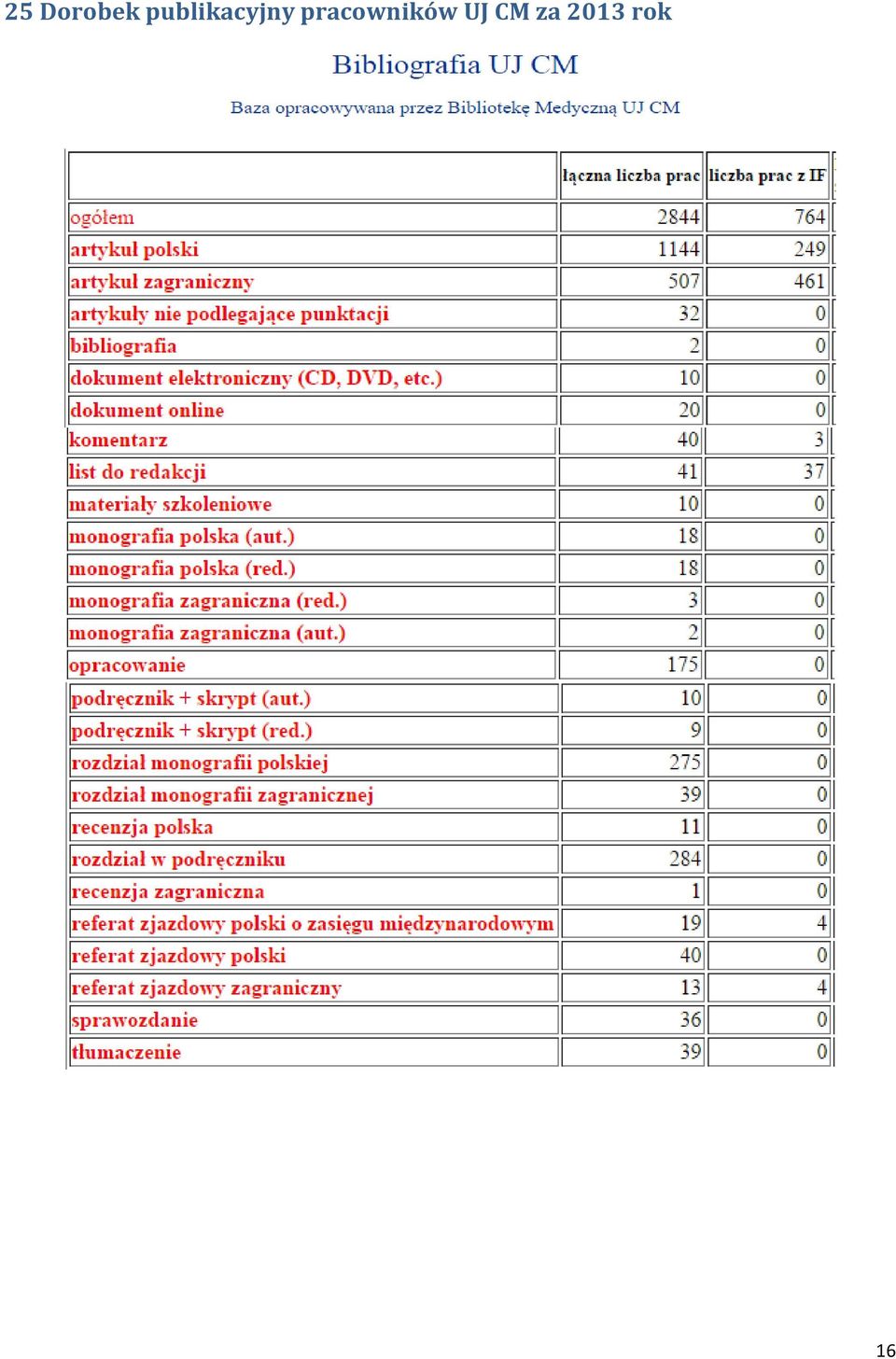 25 Dorobek publikacyjny pracowników UJ CM za 2013 rok

Bibliografia UJ CM

Baza opracowywana przez Bibliotekę Medyczną UJ CM

| | łączna liczba prac | liczba prac z IF |
|---|---|---|
| ogółem | 2844 | 764 |
| artykuł polski | 1144 | 249 |
| artykuł zagraniczny | 507 | 461 |
| artykuły nie podlegające punktacji | 32 | 0 |
| bibliografia | 2 | 0 |
| dokument elektroniczny (CD, DVD, etc.) | 10 | 0 |
| dokument online | 20 | 0 |
| komentarz | 40 | 3 |
| list do redakcji | 41 | 37 |
| materiały szkoleniowe | 10 | 0 |
| monografia polska (aut.) | 18 | 0 |
| monografia polska (red.) | 18 | 0 |
| monografia zagraniczna (red.) | 3 | 0 |
| monografia zagraniczna (aut.) | 2 | 0 |
| opracowanie | 175 | 0 |
| podręcznik + skrypt (aut.) | 10 | 0 |
| podręcznik + skrypt (red.) | 9 | 0 |
| rozdział monografii polskiej | 275 | 0 |
| rozdział monografii zagranicznej | 39 | 0 |
| recenzja polska | 11 | 0 |
| rozdział w podręczniku | 284 | 0 |
| recenzja zagraniczna | 1 | 0 |
| referat zjazdowy polski o zasięgu międzynarodowym | 19 | 4 |
| referat zjazdowy polski | 40 | 0 |
| referat zjazdowy zagraniczny | 13 | 4 |
| sprawozdanie | 36 | 0 |
| tłumaczenie | 39 | 0 |

16